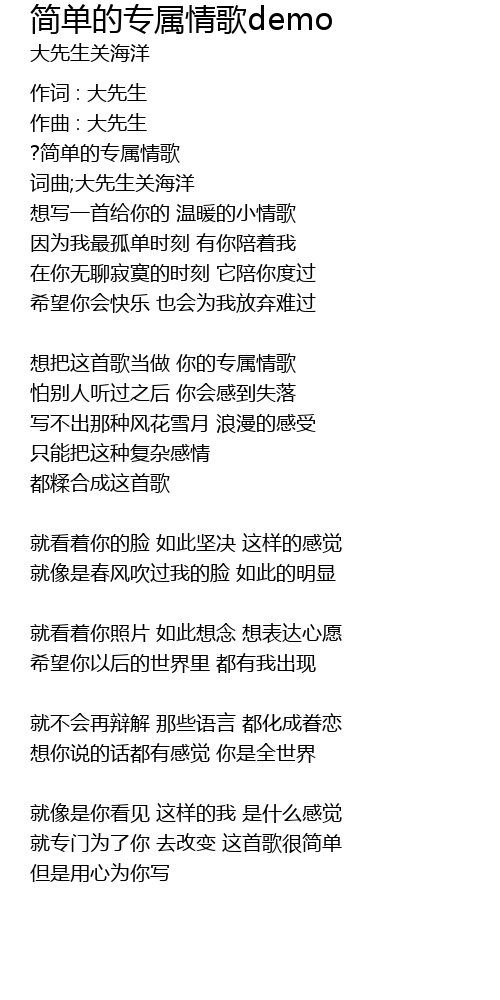 简单的专属情歌demo
大先生关海洋

作词 : 大先生
作曲 : 大先生
?简单的专属情歌
词曲;大先生关海洋
想写一首给你的 温暖的小情歌
因为我最孤单时刻 有你陪着我
在你无聊寂寞的时刻 它陪你度过
希望你会快乐 也会为我放弃难过

想把这首歌当做 你的专属情歌
怕别人听过之后 你会感到失落
写不出那种风花雪月 浪漫的感受
只能把这种复杂感情
都糅合成这首歌

就看着你的脸 如此坚决 这样的感觉
就像是春风吹过我的脸 如此的明显

就看着你照片 如此想念 想表达心愿
希望你以后的世界里 都有我出现

就不会再辩解 那些语言 都化成眷恋
想你说的话都有感觉 你是全世界

就像是你看见 这样的我 是什么感觉
就专门为了你 去改变 这首歌很简单
但是用心为你写